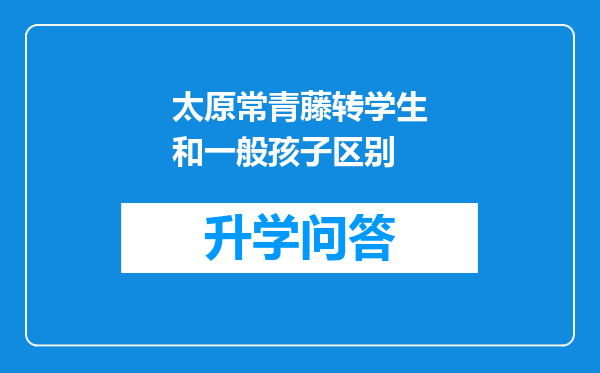 太原常青藤转学生和一般孩子区别

升学问答